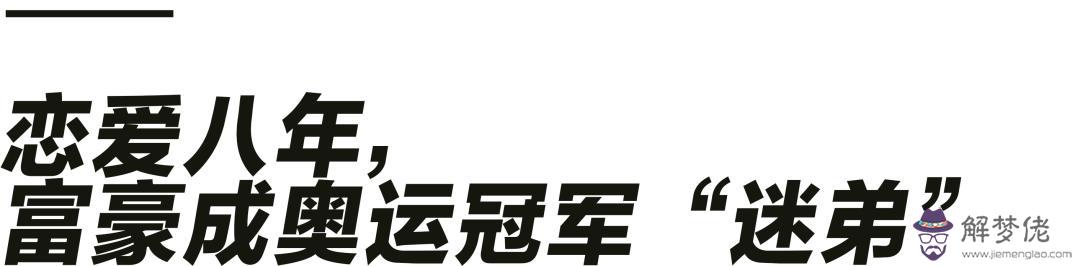 恋爱八年，
富豪成奥运冠军“迷弟”

解梦佬
www.jiemenglao.com